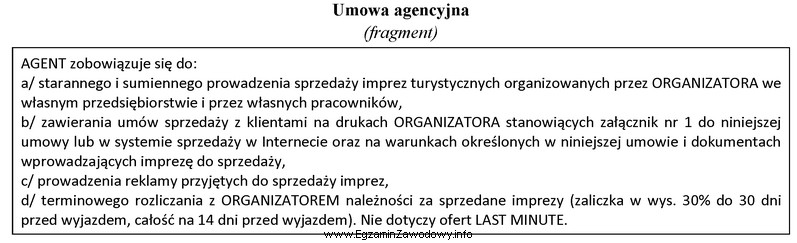 Umowa agencyjna
(fragment)

AGENT zobowiązuje się do:
a/ starannego i sumiennego prowadzenia sprzedaży imprez turystycznych organizowanych przez ORGANIZATORA we własnym przedsiębiorstwie i przez własnych pracowników,
b/ zawierania umów sprzedaży z klientami na drukach ORGANIZATORA stanowiących załącznik nr 1 do niniejszej umowy lub w systemie sprzedaży w Internecie oraz na warunkach określonych w niniejszej umowie i dokumentach wprowadzających imprezę do sprzedaży,
c/ prowadzenia reklamy przyjętych do sprzedaży imprez,
d/ terminowego rozliczania z ORGANIZATOREM należności za sprzedane imprezy (zaliczka w wys. 30% do 30 dni przed wyjazdem, całość na 14 dni przed wyjazdem). Nie dotyczy ofert LAST MINUTE.

www.EgzaminZawodowy.info